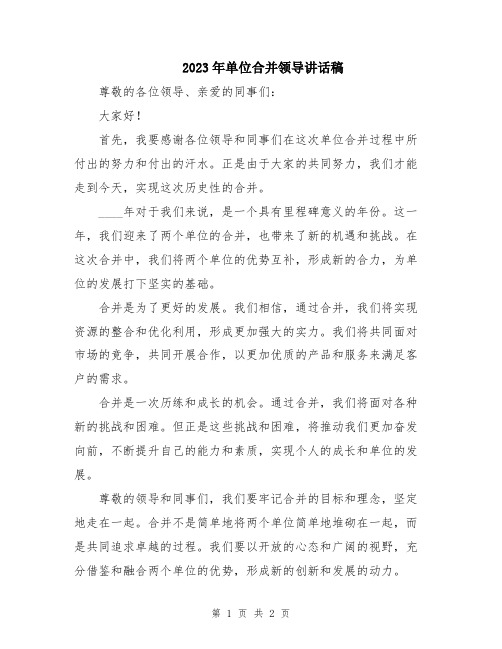 2023年单位合并领导讲话稿

尊敬的各位领导、亲爱的同事们：

大家好！

首先，我要感谢各位领导和同事们在这次单位合并过程中所付出的努力和付出的汗水。正是由于大家的共同努力，我们才能走到今天，实现这次历史性的合并。

____年对于我们来说，是一个具有里程碑意义的年份。这一年，我们迎来了两个单位的合并，也带来了新的机遇和挑战。在这次合并中，我们将两个单位的优势互补，形成新的合力，为单位的发展打下坚实的基础。

合并是为了更好的发展。我们相信，通过合并，我们将实现资源的整合和优化利用，形成更加强大的实力。我们将共同面对市场的竞争，共同开展合作，以更加优质的产品和服务来满足客户的需求。

合并是一次历练和成长的机会。通过合并，我们将面对各种新的挑战和困难。但正是这些挑战和困难，将推动我们更加奋发向前，不断提升自己的能力和素质，实现个人的成长和单位的发展。

尊敬的领导和同事们，我们要牢记合并的目标和理念，坚定地走在一起。合并不是简单地将两个单位简单地堆砌在一起，而是共同追求卓越的过程。我们要以开放的心态和广阔的视野，充分借鉴和融合两个单位的优势，形成新的创新和发展的动力。

第 1 页 共 2 页